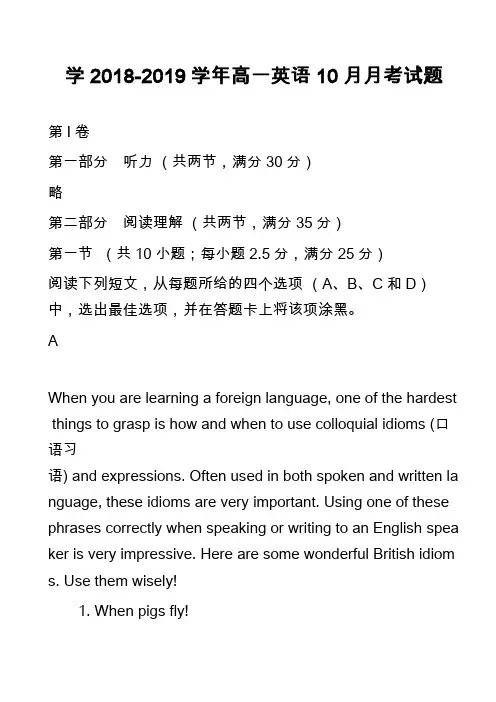 学 2018-2019 学年高一英语 10 月月考试题

第 I 卷

第一部分　听力（共两节，满分 30 分）

略

第二部分　阅读理解（共两节，满分 35 分）

第一节　（共 10 小题；每小题 2.5 分，满分 25 分）

阅读下列短文，从每题所给的四个选项（A、B、C 和 D）中，选出最佳选项，并在答题卡上将该项涂黑。

A

When you are learning a foreign language, one of the hardest things to grasp is how and when to use colloquial idioms (口语习语) and expressions. Often used in both spoken and written language, these idioms are very important. Using one of these phrases correctly when speaking or writing to an English speaker is very impressive. Here are some wonderful British idioms. Use them wisely!

1. When pigs fly!